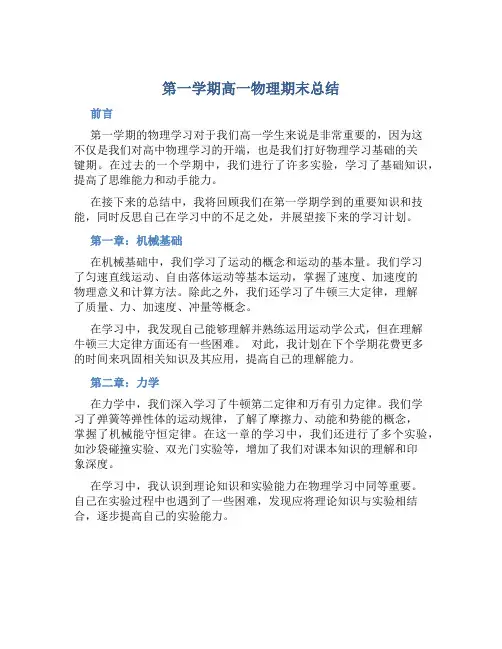 第一学期高一物理期末总结

前言

第一学期的物理学习对于我们高一学生来说是非常重要的，因为这不仅是我们对高中物理学习的开端，也是我们打好物理学习基础的关键期。在过去的一个学期中，我们进行了许多实验，学习了基础知识，提高了思维能力和动手能力。

在接下来的总结中，我将回顾我们在第一学期学到的重要知识和技能，同时反思自己在学习中的不足之处，并展望接下来的学习计划。

第一章：机械基础

在机械基础中，我们学习了运动的概念和运动的基本量。我们学习了匀速直线运动、自由落体运动等基本运动，掌握了速度、加速度的物理意义和计算方法。除此之外，我们还学习了牛顿三大定律，理解了质量、力、加速度、冲量等概念。

在学习中，我发现自己能够理解并熟练运用运动学公式，但在理解牛顿三大定律方面还有一些困难。 对此，我计划在下个学期花费更多的时间来巩固相关知识及其应用，提高自己的理解能力。

第二章：力学

在力学中，我们深入学习了牛顿第二定律和万有引力定律。我们学习了弹簧等弹性体的运动规律，了解了摩擦力、动能和势能的概念，掌握了机械能守恒定律。在这一章的学习中，我们还进行了多个实验，如沙袋碰撞实验、双光门实验等，增加了我们对课本知识的理解和印象深度。

在学习中，我认识到理论知识和实验能力在物理学习中同等重要。自己在实验过程中也遇到了一些困难，发现应将理论知识与实验相结合，逐步提高自己的实验能力。